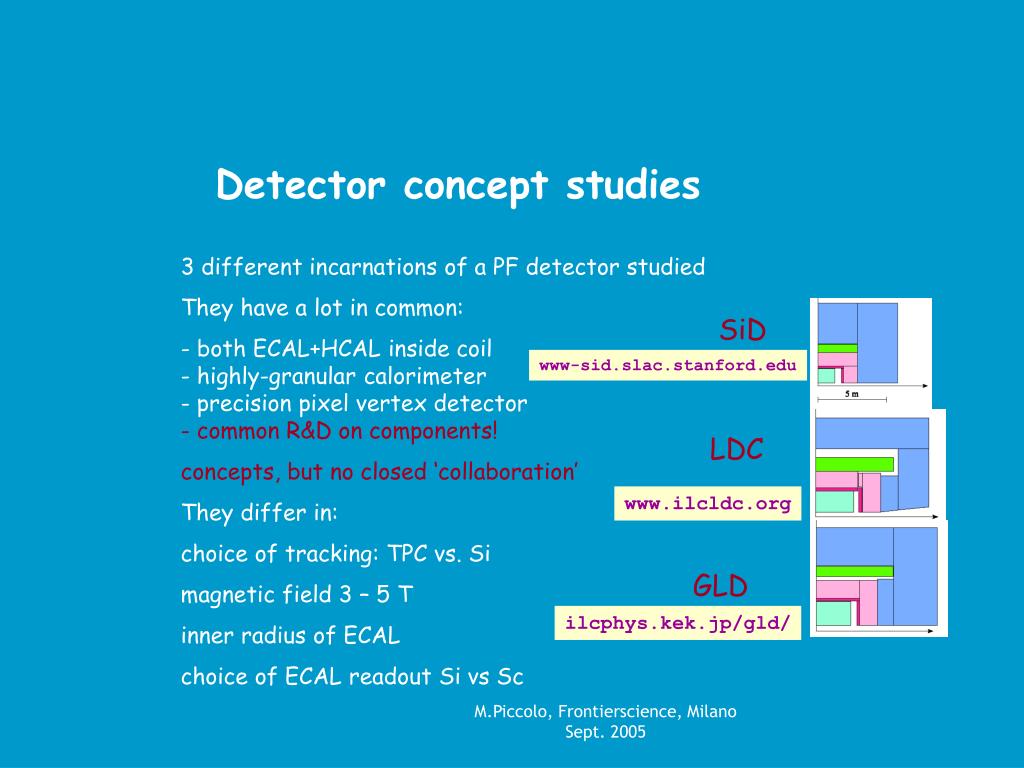 Detector concept studies

3 different incarnations of a PF detector studied

They have a lot in common:

- both ECAL+HCAL inside coil
- highly-granular calorimeter
- precision pixel vertex detector
- common R&D on components!

concepts, but no closed ‘collaboration’

They differ in:

choice of tracking: TPC vs. Si

magnetic field 3 – 5 T

inner radius of ECAL

choice of ECAL readout Si vs Sc

SiD

www-sid.slac.stanford.edu

5 m

LDC

www.ilcldc.org

GLD

ilcphys.kek.jp/gld/

M.Piccolo, Frontierscience, Milano
Sept. 2005